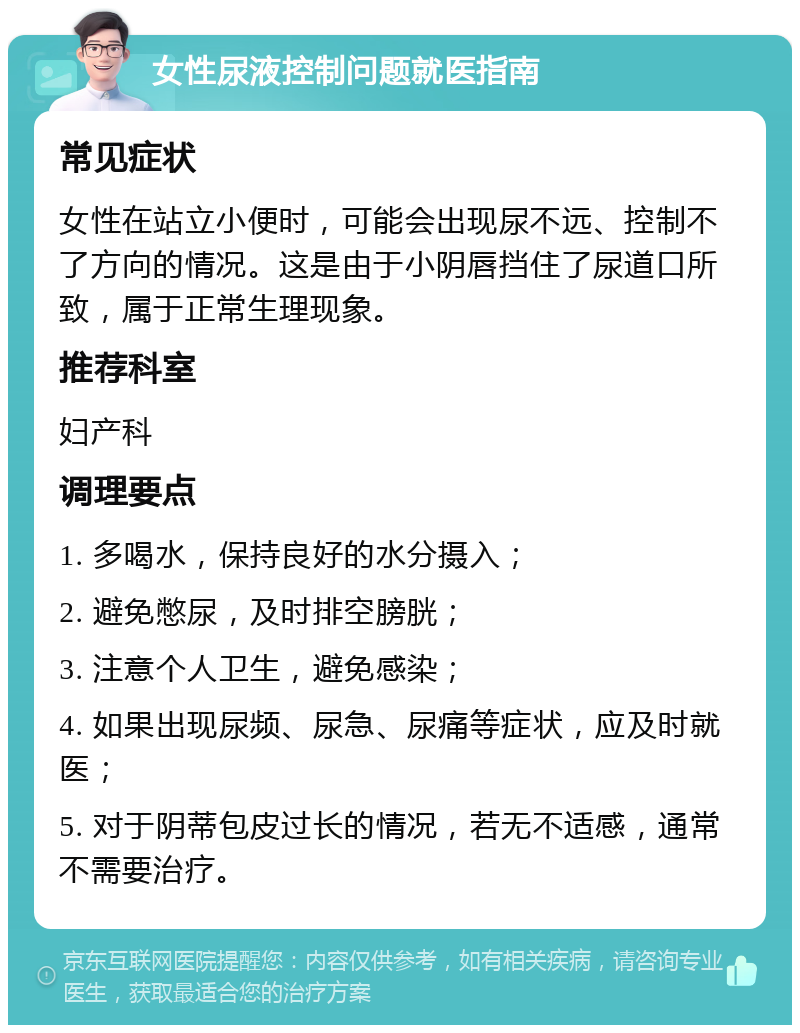 女性尿液控制问题就医指南

常见症状

女性在站立小便时，可能会出现尿不远、控制不了方向的情况。这是由于小阴唇挡住了尿道口所致，属于正常生理现象。

推荐科室

妇产科

调理要点

1. 多喝水，保持良好的水分摄入；

2. 避免憋尿，及时排空膀胱；

3. 注意个人卫生，避免感染；

4. 如果出现尿频、尿急、尿痛等症状，应及时就医；

5. 对于阴蒂包皮过长的情况，若无不适感，通常不需要治疗。

京东互联网医院提醒您：内容仅供参考，如有相关疾病，请咨询专业医生，获取最适合您的治疗方案